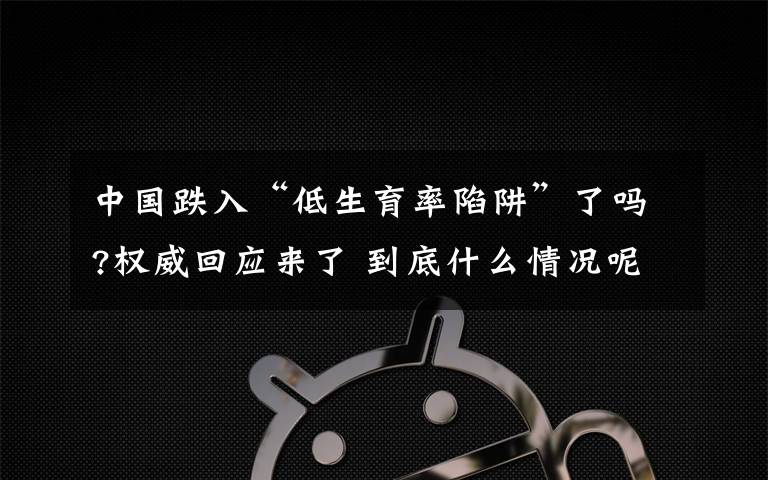 中国跌入“低生育率陷阱”了吗?权威回应来了 到底什么情况呢